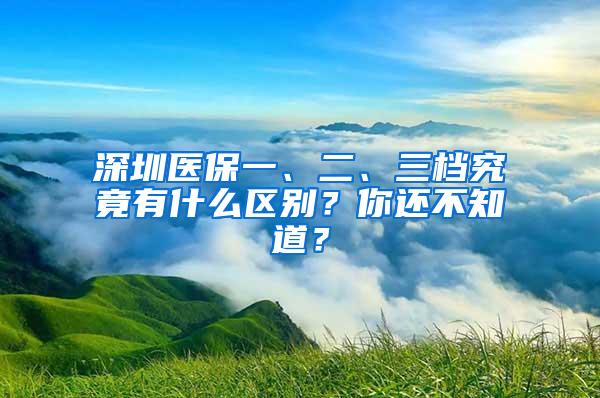 深圳医保一、二、三档究竟有什么区别？你还不知道？